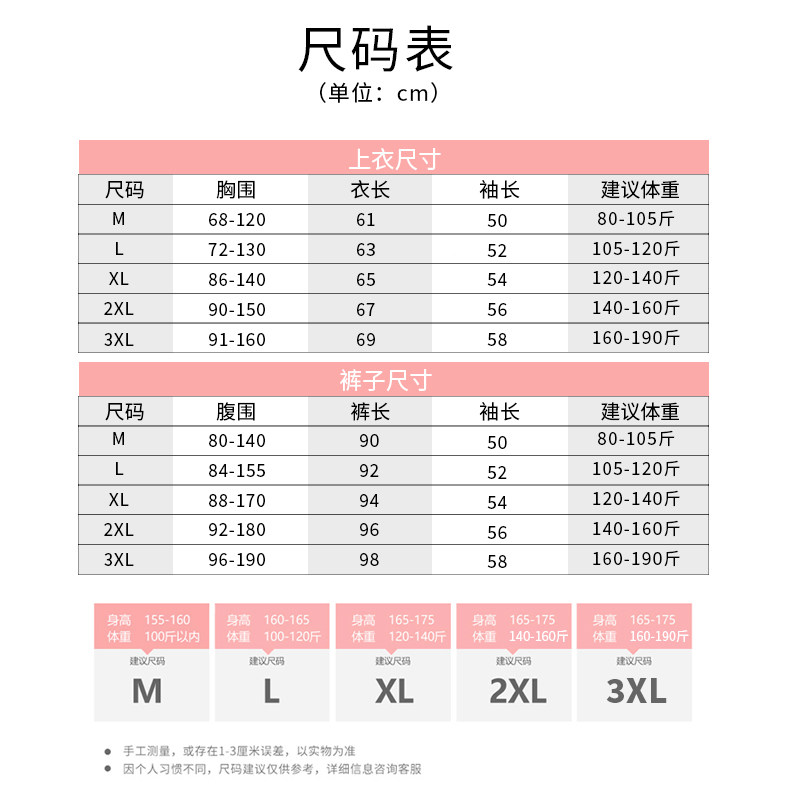 尺码表
（单位：cm）

上衣尺寸

| 尺码 | 胸围 | 衣长 | 袖长 | 建议体重 |
|---|---|---|---|---|
| M | 68-120 | 61 | 50 | 80-105斤 |
| L | 72-130 | 63 | 52 | 105-120斤 |
| XL | 86-140 | 65 | 54 | 120-140斤 |
| 2XL | 90-150 | 67 | 56 | 140-160斤 |
| 3XL | 91-160 | 69 | 58 | 160-190斤 |

裤子尺寸

| 尺码 | 腹围 | 裤长 | 袖长 | 建议体重 |
|---|---|---|---|---|
| M | 80-140 | 90 | 50 | 80-105斤 |
| L | 84-155 | 92 | 52 | 105-120斤 |
| XL | 88-170 | 94 | 54 | 120-140斤 |
| 2XL | 92-180 | 96 | 56 | 140-160斤 |
| 3XL | 96-190 | 98 | 58 | 160-190斤 |

身高 155-160
体重 100斤以内
建议尺码
M

身高 160-165
体重 100-120斤
建议尺码
L

身高 165-175
体重 120-140斤
建议尺码
XL

身高 165-175
体重 140-160斤
建议尺码
2XL

身高 165-175
体重 160-190斤
建议尺码
3XL

● 手工测量，或存在1-3厘米误差，以实物为准
● 因个人习惯不同，尺码建议仅供参考，详细信息咨询客服